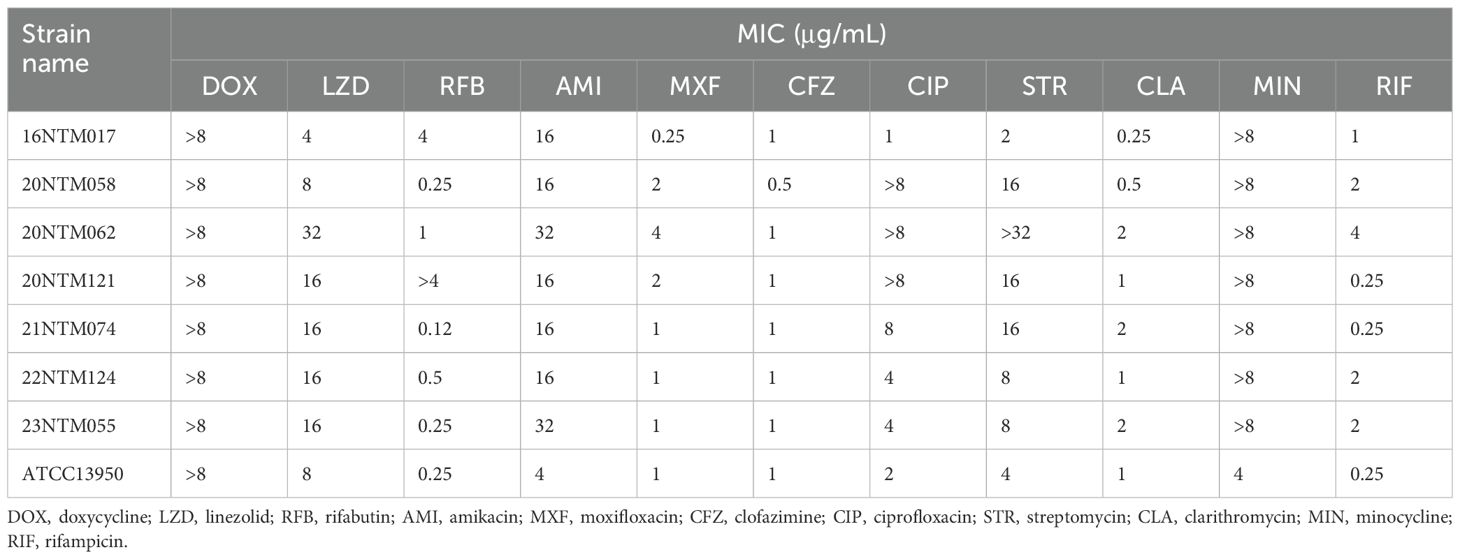 | Strain name | MIC (μg/mL) | | | | | | | | | | |
|---|---|---|---|---|---|---|---|---|---|---|---|
| | DOX | LZD | RFB | AMI | MXF | CFZ | CIP | STR | CLA | MIN | RIF |
| 16NTM017 | >8 | 4 | 4 | 16 | 0.25 | 1 | 1 | 2 | 0.25 | >8 | 1 |
| 20NTM058 | >8 | 8 | 0.25 | 16 | 2 | 0.5 | >8 | 16 | 0.5 | >8 | 2 |
| 20NTM062 | >8 | 32 | 1 | 32 | 4 | 1 | >8 | >32 | 2 | >8 | 4 |
| 20NTM121 | >8 | 16 | >4 | 16 | 2 | 1 | >8 | 16 | 1 | >8 | 0.25 |
| 21NTM074 | >8 | 16 | 0.12 | 16 | 1 | 1 | 8 | 16 | 2 | >8 | 0.25 |
| 22NTM124 | >8 | 16 | 0.5 | 16 | 1 | 1 | 4 | 8 | 1 | >8 | 2 |
| 23NTM055 | >8 | 16 | 0.25 | 32 | 1 | 1 | 4 | 8 | 2 | >8 | 2 |
| ATCC13950 | >8 | 8 | 0.25 | 4 | 1 | 1 | 2 | 4 | 1 | 4 | 0.25 |

DOX, doxycycline; LZD, linezolid; RFB, rifabutin; AMI, amikacin; MXF, moxifloxacin; CFZ, clofazimine; CIP, ciprofloxacin; STR, streptomycin; CLA, clarithromycin; MIN, minocycline; RIF, rifampicin.